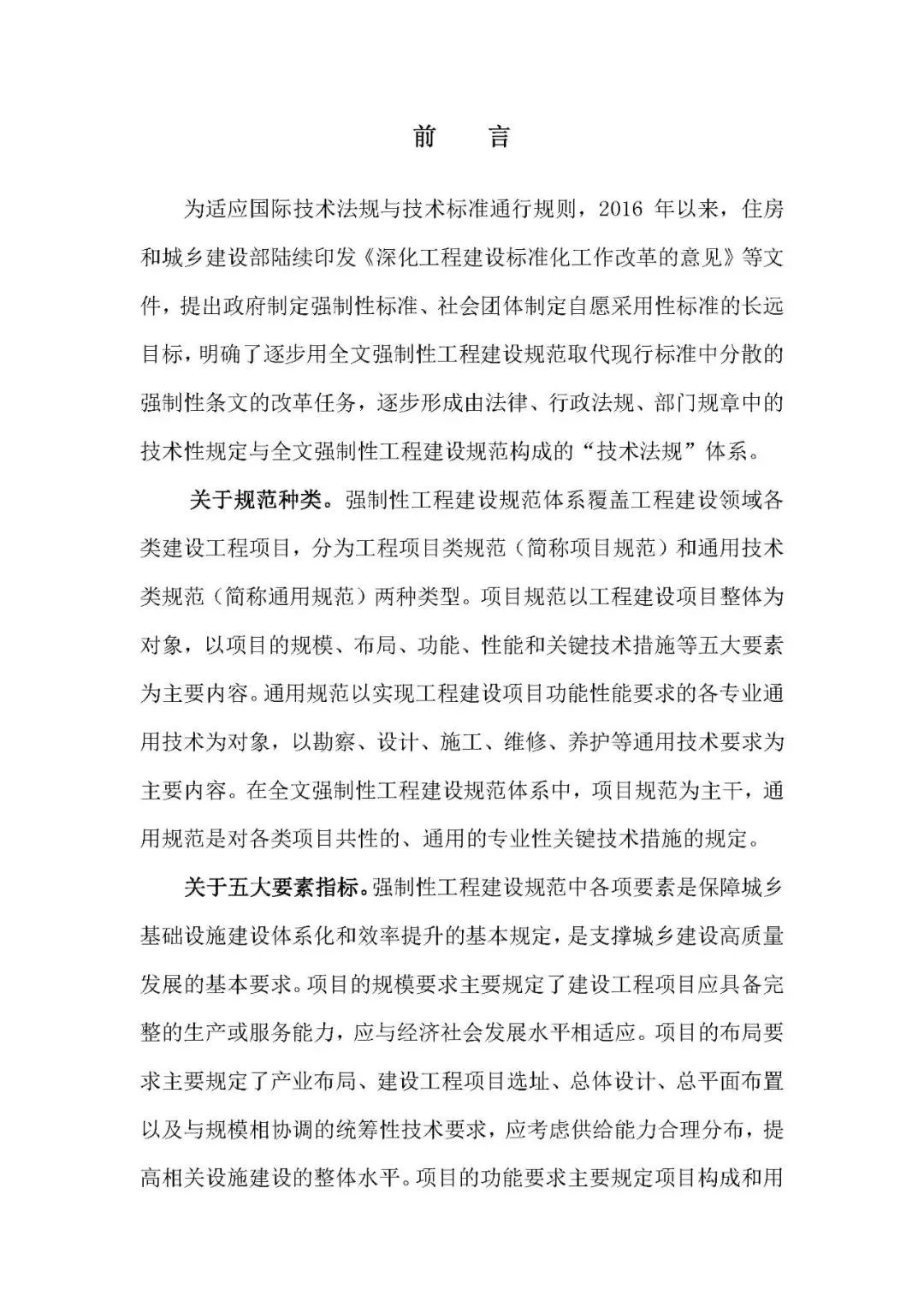 前 言

为适应国际技术法规与技术标准通行规则，2016年以来，住房和城乡建设部陆续印发《深化工程建设标准化工作改革的意见》等文件，提出政府制定强制性标准、社会团体制定自愿采用性标准的长远目标，明确了逐步用全文强制性工程建设规范取代现行标准中分散的强制性条文的改革任务，逐步形成由法律、行政法规、部门规章中的技术性规定与全文强制性工程建设规范构成的“技术法规”体系。

关于规范种类。强制性工程建设规范体系覆盖工程建设领域各类建设工程项目，分为工程项目类规范（简称项目规范）和通用技术类规范（简称通用规范）两种类型。项目规范以工程建设项目整体为对象，以项目的规模、布局、功能、性能和关键技术措施等五大要素为主要内容。通用规范以实现工程建设项目功能性能要求的各专业通用技术为对象，以勘察、设计、施工、维修、养护等通用技术要求为主要内容。在全文强制性工程建设规范体系中，项目规范为主干，通用规范是对各类项目共性的、通用的专业性关键技术措施的规定。

关于五大要素指标。强制性工程建设规范中各项要素是保障城乡基础设施建设体系化和效率提升的基本规定，是支撑城乡建设高质量发展的基本要求。项目的规模要求主要规定了建设工程项目应具备完整的生产或服务能力，应与经济社会发展水平相适应。项目的布局要求主要规定了产业布局、建设工程项目选址、总体设计、总平面布置以及与规模相协调的统筹性技术要求，应考虑供给能力合理分布，提高相关设施建设的整体水平。项目的功能要求主要规定项目构成和用